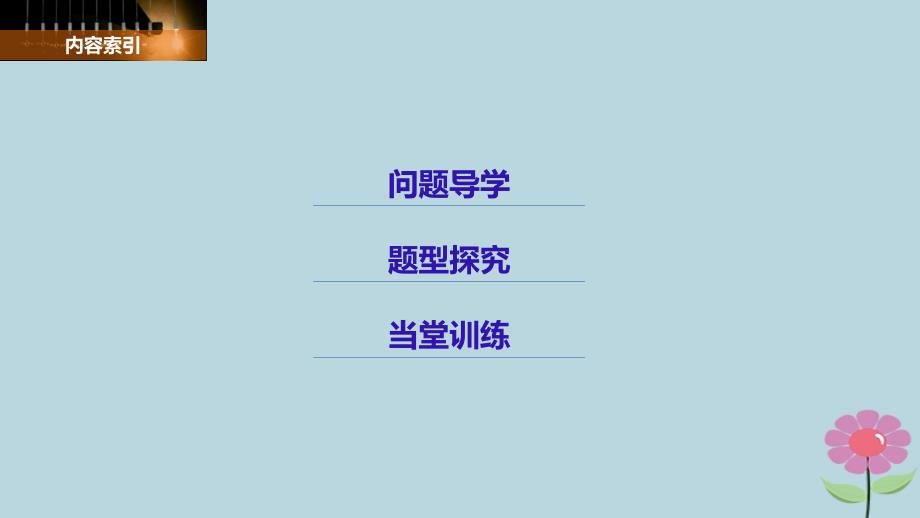 内容索引

问题导学

题型探究

当堂训练